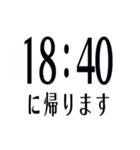 18:40
に帰ります